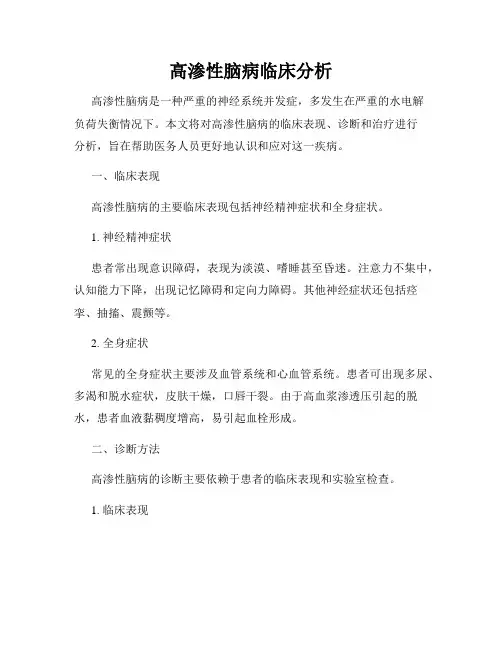 高渗性脑病临床分析

高渗性脑病是一种严重的神经系统并发症，多发生在严重的水电解负荷失衡情况下。本文将对高渗性脑病的临床表现、诊断和治疗进行分析，旨在帮助医务人员更好地认识和应对这一疾病。

一、临床表现

高渗性脑病的主要临床表现包括神经精神症状和全身症状。

1. 神经精神症状

患者常出现意识障碍，表现为淡漠、嗜睡甚至昏迷。注意力不集中，认知能力下降，出现记忆障碍和定向力障碍。其他神经症状还包括痉挛、抽搐、震颤等。

2. 全身症状

常见的全身症状主要涉及血管系统和心血管系统。患者可出现多尿、多渴和脱水症状，皮肤干燥，口唇干裂。由于高血浆渗透压引起的脱水，患者血液黏稠度增高，易引起血栓形成。

二、诊断方法

高渗性脑病的诊断主要依赖于患者的临床表现和实验室检查。

1. 临床表现